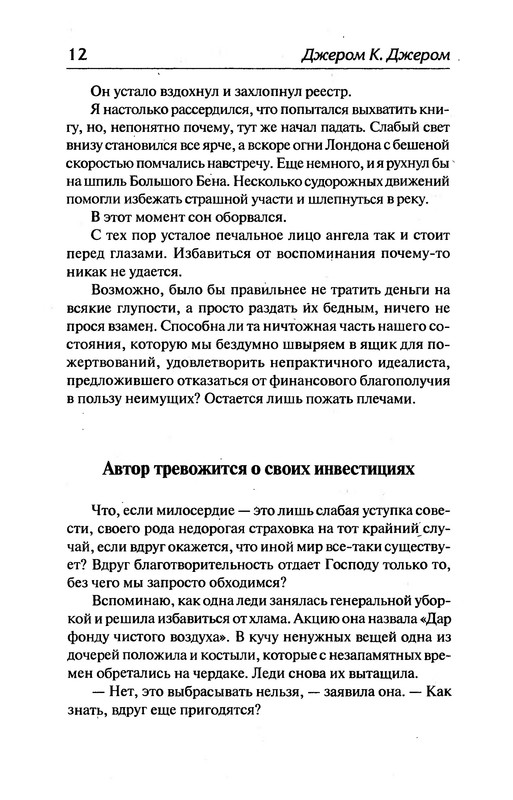 12 Джером К. Джером

Он устало вздохнул и захлопнул реестр.

Я настолько рассердился, что попытался выхватить книгу, но, непонятно почему, тут же начал падать. Слабый свет внизу становился все ярче, а вскоре огни Лондона с бешеной скоростью помчались навстречу. Еще немного, и я рухнул бы на шпиль Большого Бена. Несколько судорожных движений помогли избежать страшной участи и шлепнуться в реку.

В этот момент сон оборвался.

С тех пор усталое печальное лицо ангела так и стоит перед глазами. Избавиться от воспоминания почему-то никак не удается.

Возможно, было бы правильнее не тратить деньги на всякие глупости, а просто раздать их бедным, ничего не прося взамен. Способна ли та ничтожная часть нашего состояния, которую мы бездумно швыряем в ящик для пожертвований, удовлетворить непрактичного идеалиста, предложившего отказаться от финансового благополучия в пользу неимущих? Остается лишь пожать плечами.

Автор тревожится о своих инвестициях

Что, если милосердие — это лишь слабая уступка совести, своего рода недорогая страховка на тот крайний случай, если вдруг окажется, что иной мир все-таки существует? Вдруг благотворительность отдает Господу только то, без чего мы запросто обходимся?

Вспоминаю, как одна леди занялась генеральной уборкой и решила избавиться от хлама. Акцию она назвала «Дар фонду чистого воздуха». В кучу ненужных вещей одна из дочерей положила и костыли, которые с незапамятных времен обретались на чердаке. Леди снова их вытащила.

— Нет, это выбрасывать нельзя, — заявила она. — Как знать, вдруг еще пригодятся?